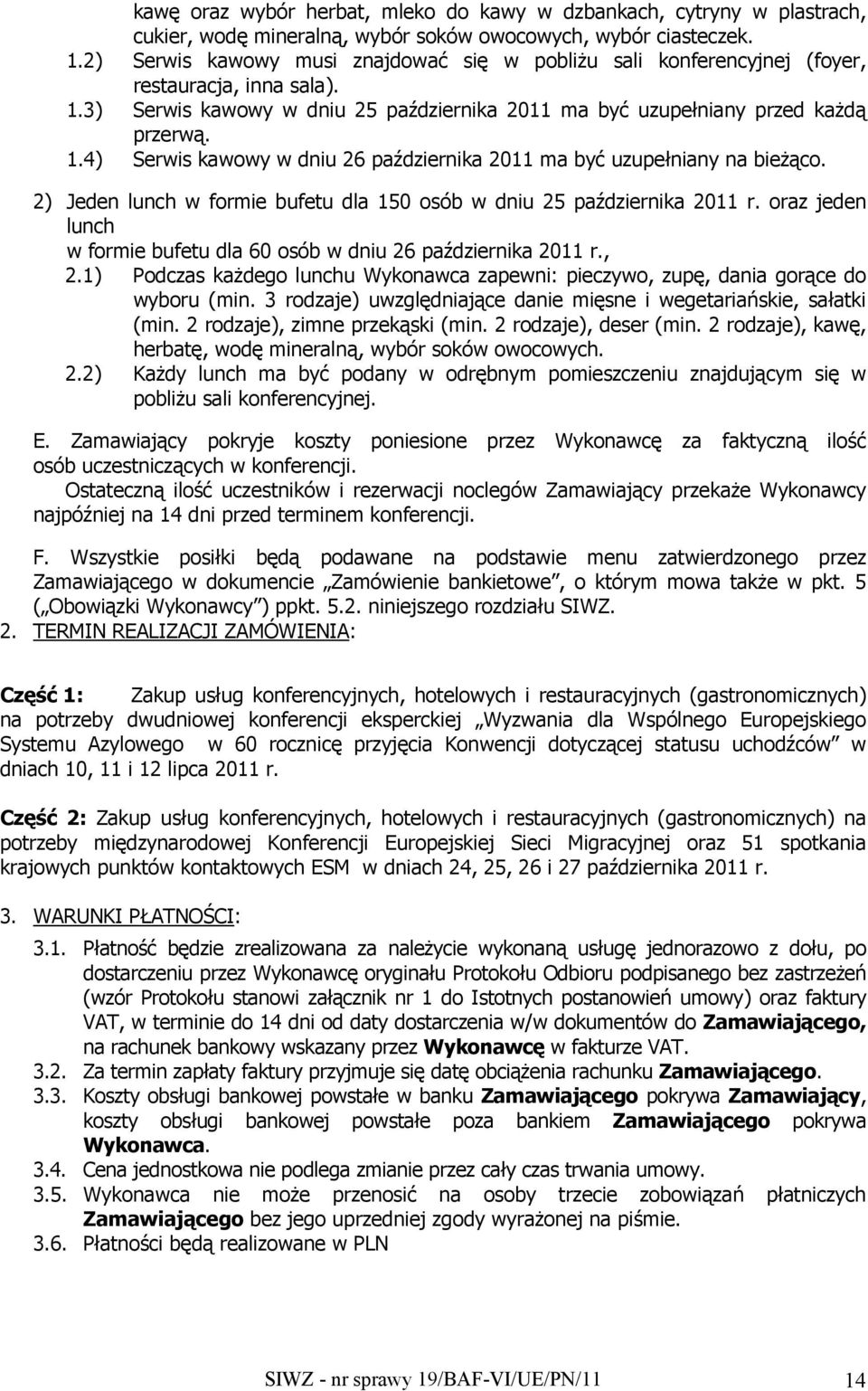 kawę oraz wybór herbat, mleko do kawy w dzbankach, cytryny w plastrach, cukier, wodę mineralną, wybór soków owocowych, wybór ciasteczek.
1.2) Serwis kawowy musi znajdować się w pobliżu sali konferencyjnej (foyer, restauracja, inna sala).
1.3) Serwis kawowy w dniu 25 października 2011 ma być uzupełniany przed każdą przerwą.
1.4) Serwis kawowy w dniu 26 października 2011 ma być uzupełniany na bieżąco.

2) Jeden lunch w formie bufetu dla 150 osób w dniu 25 października 2011 r. oraz jeden lunch
w formie bufetu dla 60 osób w dniu 26 października 2011 r.,
2.1) Podczas każdego lunchu Wykonawca zapewni: pieczywo, zupę, dania gorące do wyboru (min. 3 rodzaje) uwzględniające danie mięsne i wegetariańskie, sałatki (min. 2 rodzaje), zimne przekąski (min. 2 rodzaje), deser (min. 2 rodzaje), kawę, herbatę, wodę mineralną, wybór soków owocowych.
2.2) Każdy lunch ma być podany w odrębnym pomieszczeniu znajdującym się w pobliżu sali konferencyjnej.

E. Zamawiający pokryje koszty poniesione przez Wykonawcę za faktyczną ilość osób uczestniczących w konferencji.
Ostateczną ilość uczestników i rezerwacji noclegów Zamawiający przekaże Wykonawcy najpóźniej na 14 dni przed terminem konferencji.

F. Wszystkie posiłki będą podawane na podstawie menu zatwierdzonego przez Zamawiającego w dokumencie „Zamówienie bankietowe", o którym mowa także w pkt. 5 („Obowiązki Wykonawcy") ppkt. 5.2. niniejszego rozdziału SIWZ.
2. TERMIN REALIZACJI ZAMÓWIENIA:

Część 1: Zakup usług konferencyjnych, hotelowych i restauracyjnych (gastronomicznych) na potrzeby dwudniowej konferencji eksperckiej „Wyzwania dla Wspólnego Europejskiego Systemu Azylowego w 60 rocznicę przyjęcia Konwencji dotyczącej statusu uchodźców" w dniach 10, 11 i 12 lipca 2011 r.

Część 2: Zakup usług konferencyjnych, hotelowych i restauracyjnych (gastronomicznych) na potrzeby międzynarodowej Konferencji Europejskiej Sieci Migracyjnej oraz 51 spotkania krajowych punktów kontaktowych ESM w dniach 24, 25, 26 i 27 października 2011 r.

3. WARUNKI PŁATNOŚCI:

3.1. Płatność będzie zrealizowana za należycie wykonaną usługę jednorazowo z dołu, po dostarczeniu przez Wykonawcę oryginału Protokołu Odbioru podpisanego bez zastrzeżeń (wzór Protokołu stanowi załącznik nr 1 do Istotnych postanowień umowy) oraz faktury VAT, w terminie do 14 dni od daty dostarczenia w/w dokumentów do Zamawiającego, na rachunek bankowy wskazany przez Wykonawcę w fakturze VAT.
3.2. Za termin zapłaty faktury przyjmuje się datę obciążenia rachunku Zamawiającego.
3.3. Koszty obsługi bankowej powstałe w banku Zamawiającego pokrywa Zamawiający, koszty obsługi bankowej powstałe poza bankiem Zamawiającego pokrywa Wykonawca.
3.4. Cena jednostkowa nie podlega zmianie przez cały czas trwania umowy.
3.5. Wykonawca nie może przenosić na osoby trzecie zobowiązań płatniczych Zamawiającego bez jego uprzedniej zgody wyrażonej na piśmie.
3.6. Płatności będą realizowane w PLN

SIWZ - nr sprawy 19/BAF-VI/UE/PN/11 14